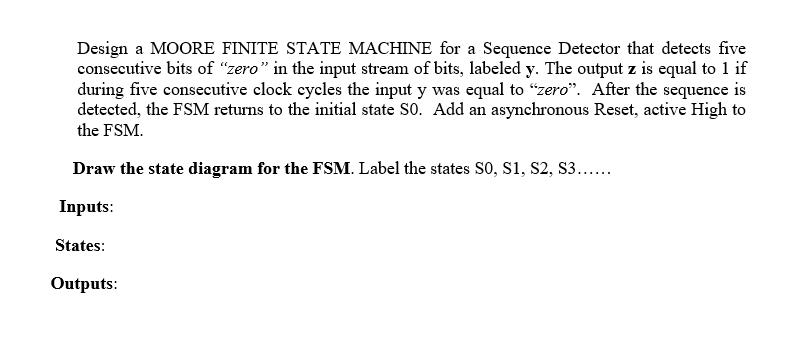 Design a MOORE FINITE STATE MACHINE for a Sequence Detector that detects five consecutive bits of "zero" in the input stream of bits, labeled y. The output z is equal to 1 if during five consecutive clock cycles the input y was equal to "zero". After the sequence is detected, the FSM returns to the initial state S0. Add an asynchronous Reset, active High to the FSM.

Draw the state diagram for the FSM. Label the states S0, S1, S2, S3……

Inputs:

States:

Outputs: